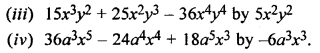 (iii) $15x^3y^2 + 25x^2y^3 - 36x^4y^4$ by $5x^2y^2$

(iv) $36a^3x^5 - 24a^4x^4 + 18a^5x^3$ by $-6a^3x^3$.